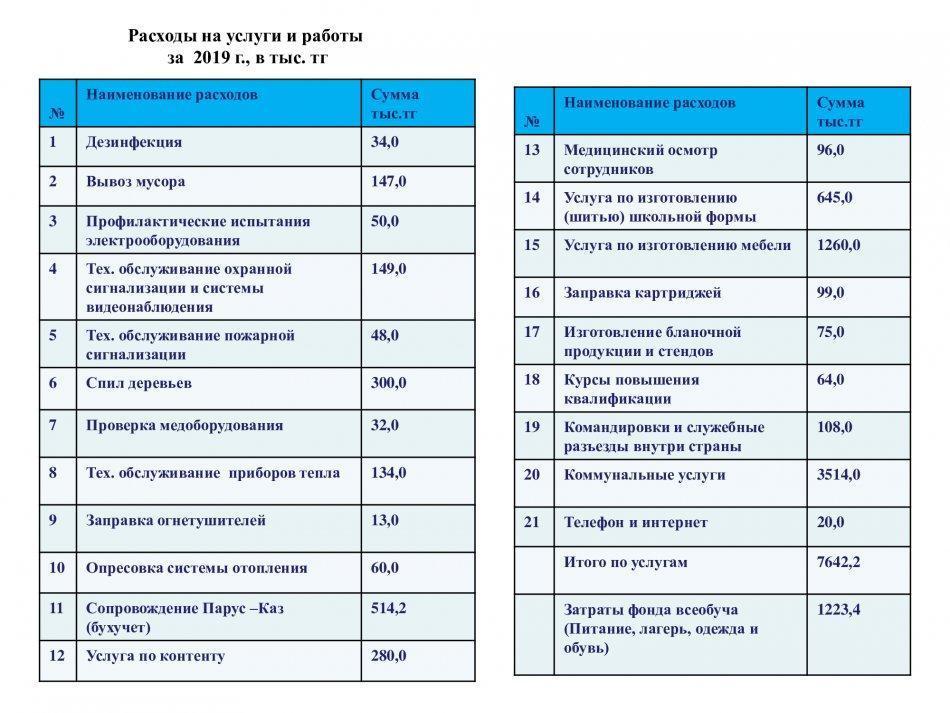 Расходы на услуги и работы
за 2019 г., в тыс. тг

| № | Наименование расходов | Сумма тыс.тг |
|---|---|---|
| 1 | Дезинфекция | 34,0 |
| 2 | Вывоз мусора | 147,0 |
| 3 | Профилактические испытания электрооборудования | 50,0 |
| 4 | Тех. обслуживание охранной сигнализации и системы видеонаблюдения | 149,0 |
| 5 | Тех. обслуживание пожарной сигнализации | 48,0 |
| 6 | Спил деревьев | 300,0 |
| 7 | Проверка медоборудования | 32,0 |
| 8 | Тех. обслуживание приборов тепла | 134,0 |
| 9 | Заправка огнетушителей | 13,0 |
| 10 | Опресовка системы отопления | 60,0 |
| 11 | Сопровождение Парус –Каз (бухучет) | 514,2 |
| 12 | Услуга по контенту | 280,0 |

| № | Наименование расходов | Сумма тыс.тг |
|---|---|---|
| 13 | Медицинский осмотр сотрудников | 96,0 |
| 14 | Услуга по изготовлению (шитью) школьной формы | 645,0 |
| 15 | Услуга по изготовлению мебели | 1260,0 |
| 16 | Заправка картриджей | 99,0 |
| 17 | Изготовление бланочной продукции и стендов | 75,0 |
| 18 | Курсы повышения квалификации | 64,0 |
| 19 | Командировки и служебные разъезды внутри страны | 108,0 |
| 20 | Коммунальные услуги | 3514,0 |
| 21 | Телефон и интернет | 20,0 |
| | Итого по услугам | 7642,2 |
| | Затраты фонда всеобуча (Питание, лагерь, одежда и обувь) | 1223,4 |